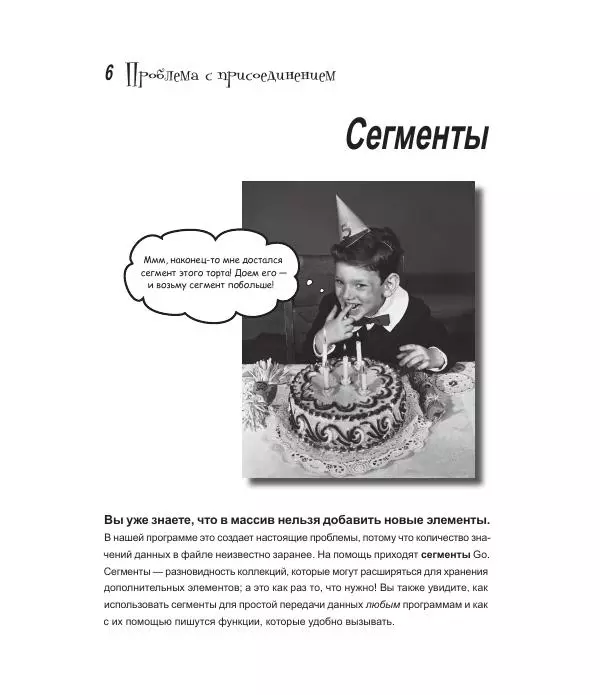 6 Проблема с присоединением

Сегменты

Ммм, наконец-то мне достался сегмент этого торта! Доем его — и возьму сегмент побольше!

Вы уже знаете, что в массив нельзя добавить новые элементы. В нашей программе это создает настоящие проблемы, потому что количество значений данных в файле неизвестно заранее. На помощь приходят сегменты Go. Сегменты — разновидность коллекций, которые могут расширяться для хранения дополнительных элементов; а это как раз то, что нужно! Вы также увидите, как использовать сегменты для простой передачи данных любым программам и как с их помощью пишутся функции, которые удобно вызывать.